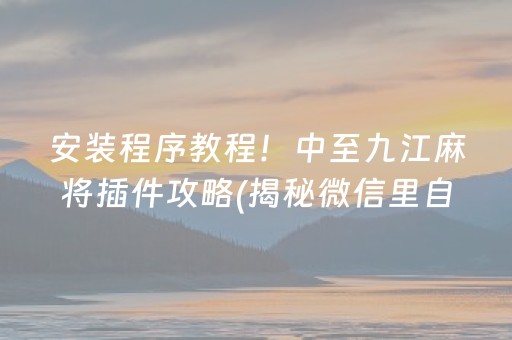 安装程序教程！中至九江麻将插件攻略(揭秘微信里自